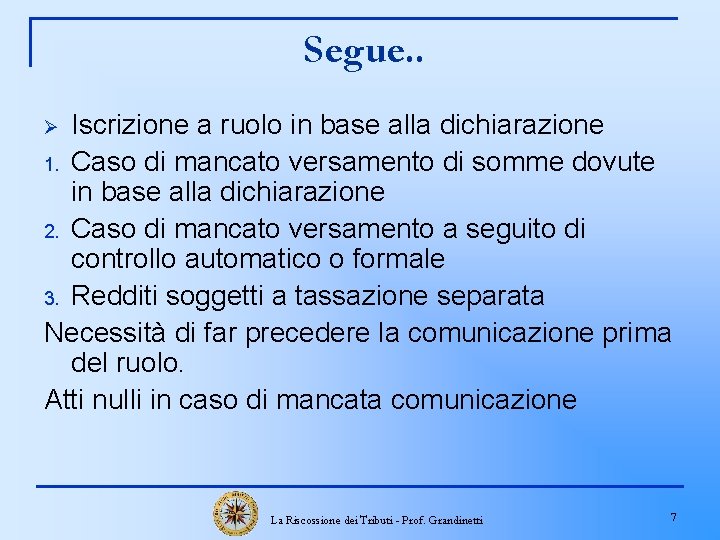 Segue..

➢ Iscrizione a ruolo in base alla dichiarazione

1. Caso di mancato versamento di somme dovute in base alla dichiarazione

2. Caso di mancato versamento a seguito di controllo automatico o formale

3. Redditi soggetti a tassazione separata

Necessità di far precedere la comunicazione prima del ruolo.

Atti nulli in caso di mancata comunicazione

La Riscossione dei Tributi - Prof. Grandinetti

7